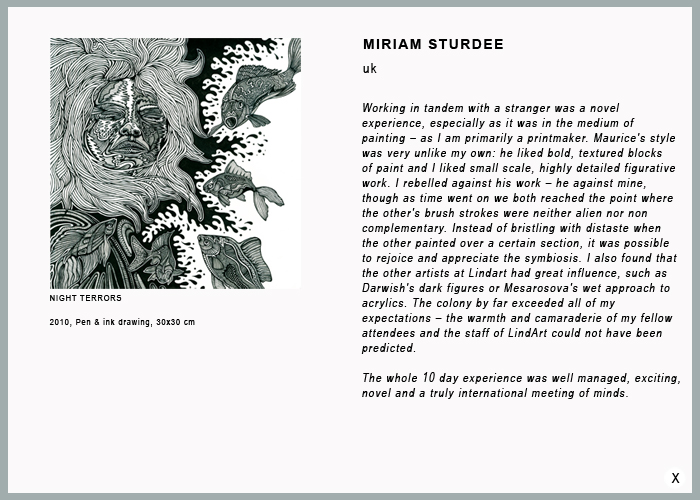 NIGHT TERRORS

2010, Pen & ink drawing, 30x30 cm

MIRIAM STURDEE

uk

Working in tandem with a stranger was a novel experience, especially as it was in the medium of painting – as I am primarily a printmaker. Maurice's style was very unlike my own: he liked bold, textured blocks of paint and I liked small scale, highly detailed figurative work. I rebelled against his work – he against mine, though as time went on we both reached the point where the other's brush strokes were neither alien nor non complementary. Instead of bristling with distaste when the other painted over a certain section, it was possible to rejoice and appreciate the symbiosis. I also found that the other artists at Lindart had great influence, such as Darwish's dark figures or Mesarosova's wet approach to acrylics. The colony by far exceeded all of my expectations – the warmth and camaraderie of my fellow attendees and the staff of LindArt could not have been predicted.

The whole 10 day experience was well managed, exciting, novel and a truly international meeting of minds.

X